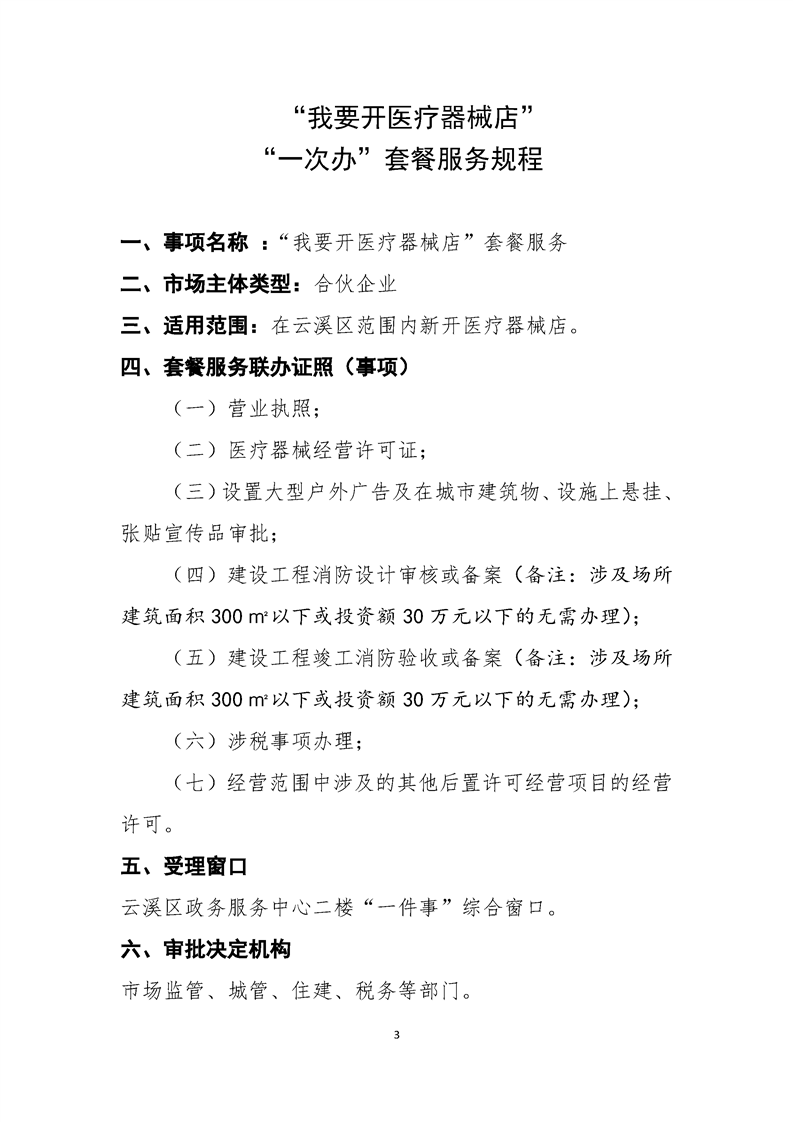 “我要开医疗器械店”
“一次办”套餐服务规程

一、事项名称 ：“我要开医疗器械店”套餐服务

二、市场主体类型：合伙企业

三、适用范围：在云溪区范围内新开医疗器械店。

四、套餐服务联办证照（事项）

（一）营业执照；

（二）医疗器械经营许可证；

（三）设置大型户外广告及在城市建筑物、设施上悬挂、张贴宣传品审批；

（四）建设工程消防设计审核或备案（备注：涉及场所建筑面积 300 ㎡以下或投资额 30 万元以下的无需办理）；

（五）建设工程竣工消防验收或备案（备注：涉及场所建筑面积 300 ㎡以下或投资额 30 万元以下的无需办理）；

（六）涉税事项办理；

（七）经营范围中涉及的其他后置许可经营项目的经营许可。

五、受理窗口

云溪区政务服务中心二楼“一件事”综合窗口。

六、审批决定机构

市场监管、城管、住建、税务等部门。

3